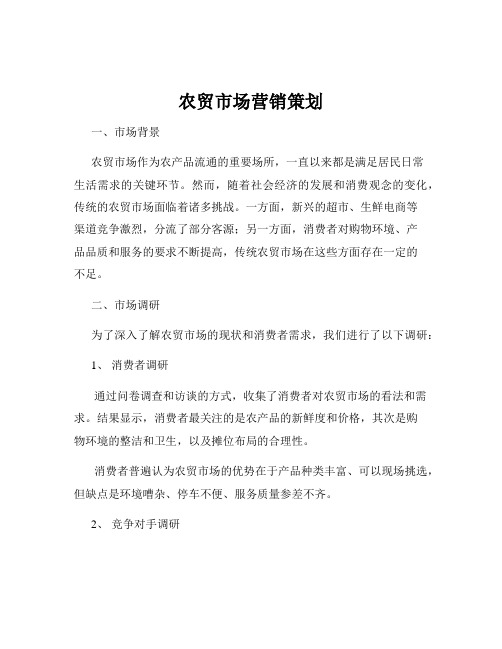 农贸市场营销策划

一、市场背景

农贸市场作为农产品流通的重要场所，一直以来都是满足居民日常生活需求的关键环节。然而，随着社会经济的发展和消费观念的变化，传统的农贸市场面临着诸多挑战。一方面，新兴的超市、生鲜电商等渠道竞争激烈，分流了部分客源；另一方面，消费者对购物环境、产品品质和服务的要求不断提高，传统农贸市场在这些方面存在一定的不足。

二、市场调研

为了深入了解农贸市场的现状和消费者需求，我们进行了以下调研：

1、 消费者调研

通过问卷调查和访谈的方式，收集了消费者对农贸市场的看法和需求。结果显示，消费者最关注的是农产品的新鲜度和价格，其次是购物环境的整洁和卫生，以及摊位布局的合理性。

消费者普遍认为农贸市场的优势在于产品种类丰富、可以现场挑选，但缺点是环境嘈杂、停车不便、服务质量参差不齐。

2、 竞争对手调研